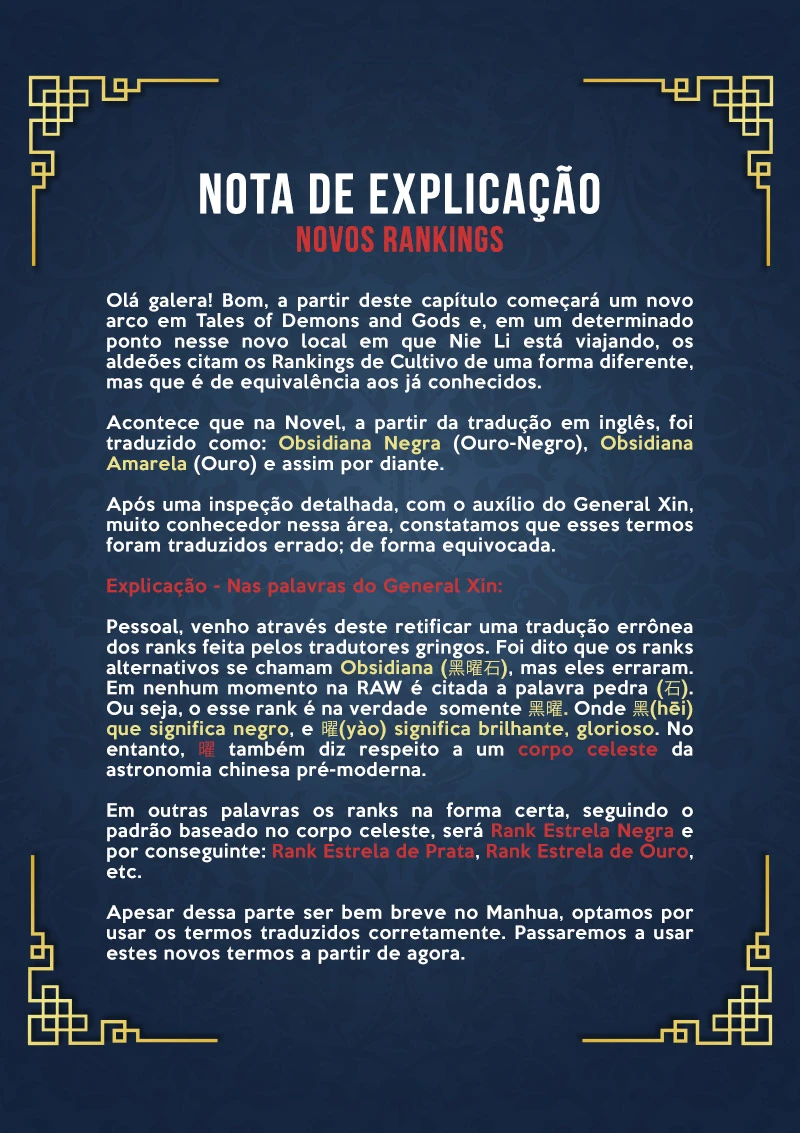 NOTA DE EXPLICAÇÃO
NOVOS RANKINGS

Olá galera! Bom, a partir deste capítulo começará um novo arco em Tales of Demons and Gods e, em um determinado ponto nesse novo local em que Nie Li está viajando, os aldeões citam os Rankings de Cultivo de uma forma diferente, mas que é de equivalência aos já conhecidos.

Acontece que na Novel, a partir da tradução em inglês, foi traduzido como: Obsidiana Negra (Ouro-Negro), Obsidiana Amarela (Ouro) e assim por diante.

Após uma inspeção detalhada, com o auxílio do General Xin, muito conhecedor nessa área, constatamos que esses termos foram traduzidos errado; de forma equivocada.

Explicação - Nas palavras do General Xin:

Pessoal, venho através deste retificar uma tradução errônea dos ranks feita pelos tradutores gringos. Foi dito que os ranks alternativos se chamam Obsidiana (黑曜石), mas eles erraram. Em nenhum momento na RAW é citada a palavra pedra (石). Ou seja, o esse rank é na verdade somente 黑曜. Onde 黑(hēi) que significa negro, e 曜(yào) significa brilhante, glorioso. No entanto, 曜 também diz respeito a um corpo celeste da astronomia chinesa pré-moderna.

Em outras palavras os ranks na forma certa, seguindo o padrão baseado no corpo celeste, será Rank Estrela Negra e por conseguinte: Rank Estrela de Prata, Rank Estrela de Ouro, etc.

Apesar dessa parte ser bem breve no Manhua, optamos por usar os termos traduzidos corretamente. Passaremos a usar estes novos termos a partir de agora.